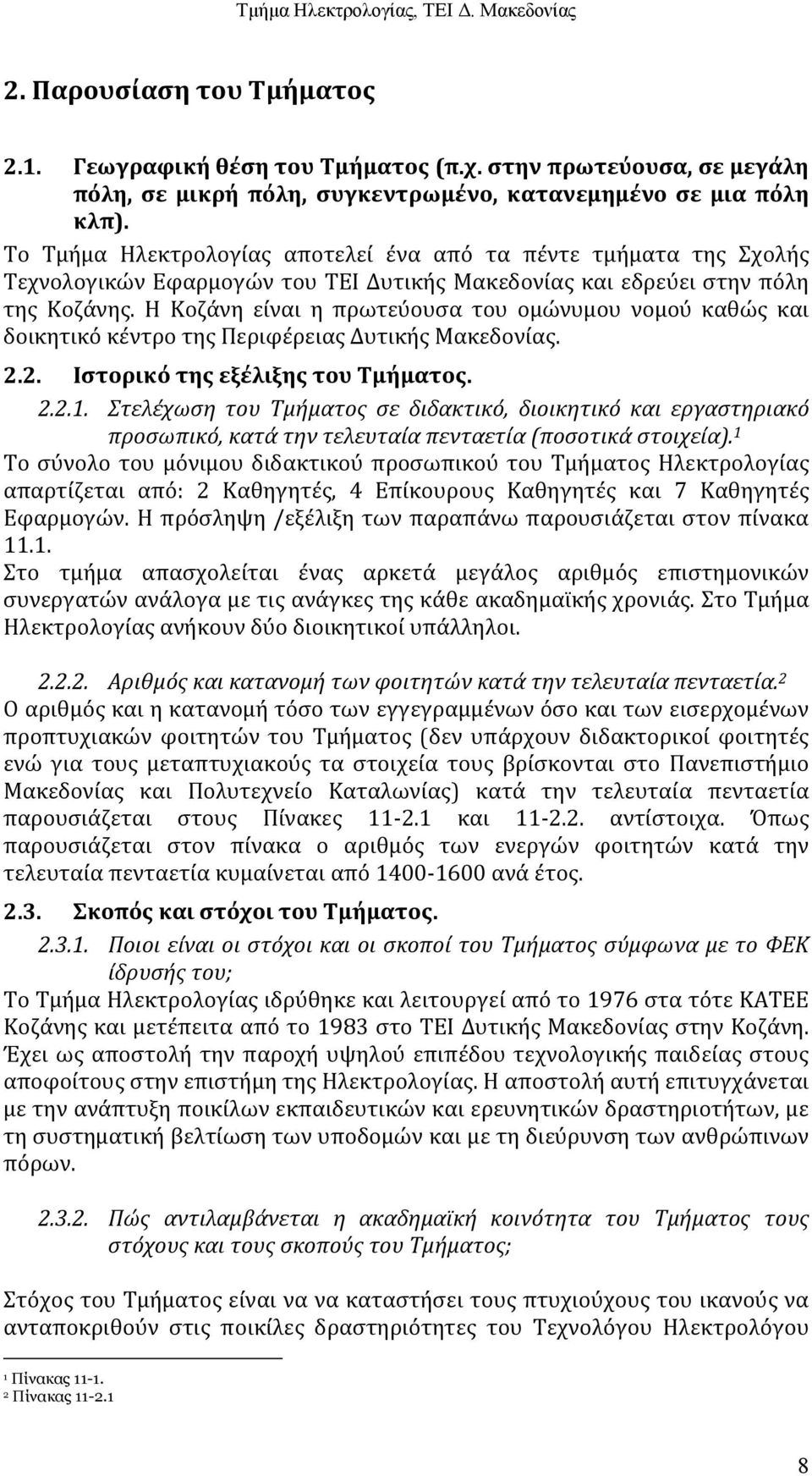 Τμήμα Ηλεκτρολογίας, ΤΕΙ Δ. Μακεδονίας

2. Παρουσίαση του Τμήματος

2.1. Γεωγραφική θέση του Τμήματος (π.χ. στην πρωτεύουσα, σε μεγάλη πόλη, σε μικρή πόλη, συγκεντρωμένο, κατανεμημένο σε μια πόλη κλπ).

Το Τμήμα Ηλεκτρολογίας αποτελεί ένα από τα πέντε τμήματα της Σχολής Τεχνολογικών Εφαρμογών του ΤΕΙ Δυτικής Μακεδονίας και εδρεύει στην πόλη της Κοζάνης. Η Κοζάνη είναι η πρωτεύουσα του ομώνυμου νομού καθώς και δοικητικό κέντρο της Περιφέρειας Δυτικής Μακεδονίας.

2.2. Ιστορικό της εξέλιξης του Τμήματος.

2.2.1. Στελέχωση του Τμήματος σε διδακτικό, διοικητικό και εργαστηριακό προσωπικό, κατά την τελευταία πενταετία (ποσοτικά στοιχεία).$^1$

Το σύνολο του μόνιμου διδακτικού προσωπικού του Τμήματος Ηλεκτρολογίας απαρτίζεται από: 2 Καθηγητές, 4 Επίκουρους Καθηγητές και 7 Καθηγητές Εφαρμογών. Η πρόσληψη /εξέλιξη των παραπάνω παρουσιάζεται στον πίνακα 11.1.

Στο τμήμα απασχολείται ένας αρκετά μεγάλος αριθμός επιστημονικών συνεργατών ανάλογα με τις ανάγκες της κάθε ακαδημαϊκής χρονιάς. Στο Τμήμα Ηλεκτρολογίας ανήκουν δύο διοικητικοί υπάλληλοι.

2.2.2. Αριθμός και κατανομή των φοιτητών κατά την τελευταία πενταετία.$^2$

Ο αριθμός και η κατανομή τόσο των εγγεγραμμένων όσο και των εισερχομένων προπτυχιακών φοιτητών του Τμήματος (δεν υπάρχουν διδακτορικοί φοιτητές ενώ για τους μεταπτυχιακούς τα στοιχεία τους βρίσκονται στο Πανεπιστήμιο Μακεδονίας και Πολυτεχνείο Καταλωνίας) κατά την τελευταία πενταετία παρουσιάζεται στους Πίνακες 11-2.1 και 11-2.2. αντίστοιχα. Όπως παρουσιάζεται στον πίνακα ο αριθμός των ενεργών φοιτητών κατά την τελευταία πενταετία κυμαίνεται από 1400-1600 ανά έτος.

2.3. Σκοπός και στόχοι του Τμήματος.

2.3.1. Ποιοι είναι οι στόχοι και οι σκοποί του Τμήματος σύμφωνα με το ΦΕΚ ίδρυσής του;

Το Τμήμα Ηλεκτρολογίας ιδρύθηκε και λειτουργεί από το 1976 στα τότε ΚΑΤΕΕ Κοζάνης και μετέπειτα από το 1983 στο ΤΕΙ Δυτικής Μακεδονίας στην Κοζάνη. Έχει ως αποστολή την παροχή υψηλού επιπέδου τεχνολογικής παιδείας στους αποφοίτους στην επιστήμη της Ηλεκτρολογίας. Η αποστολή αυτή επιτυγχάνεται με την ανάπτυξη ποικίλων εκπαιδευτικών και ερευνητικών δραστηριοτήτων, με τη συστηματική βελτίωση των υποδομών και με τη διεύρυνση των ανθρώπινων πόρων.

2.3.2. Πώς αντιλαμβάνεται η ακαδημαϊκή κοινότητα του Τμήματος τους στόχους και τους σκοπούς του Τμήματος;

Στόχος του Τμήματος είναι να να καταστήσει τους πτυχιούχους του ικανούς να ανταποκριθούν στις ποικίλες δραστηριότητες του Τεχνολόγου Ηλεκτρολόγου

$^1$ Πίνακας 11-1.
$^2$ Πίνακας 11-2.1

8